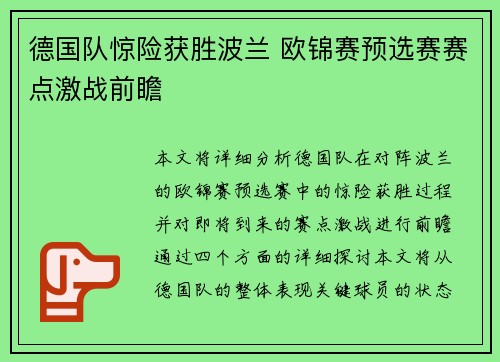 德国队惊险获胜波兰 欧锦赛预选赛赛点激战前瞻

本文将详细分析德国队在对阵波兰的欧锦赛预选赛中的惊险获胜过程并对即将到来的赛点激战进行前瞻通过四个方面的详细探讨本文将从德国队的整体表现关键球员的状态